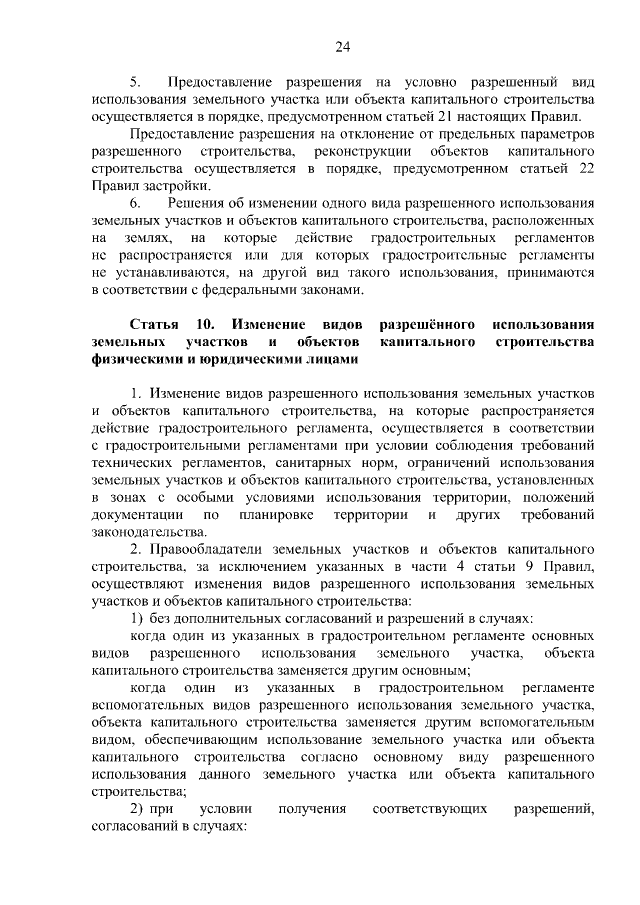 24

5. Предоставление разрешения на условно разрешенный вид использования земельного участка или объекта капитального строительства осуществляется в порядке, предусмотренном статьей 21 настоящих Правил.

Предоставление разрешения на отклонение от предельных параметров разрешенного строительства, реконструкции объектов капитального строительства осуществляется в порядке, предусмотренном статьей 22 Правил застройки.

6. Решения об изменении одного вида разрешенного использования земельных участков и объектов капитального строительства, расположенных на землях, на которые действие градостроительных регламентов не распространяется или для которых градостроительные регламенты не устанавливаются, на другой вид такого использования, принимаются в соответствии с федеральными законами.

Статья 10. Изменение видов разрешённого использования земельных участков и объектов капитального строительства физическими и юридическими лицами

1. Изменение видов разрешенного использования земельных участков и объектов капитального строительства, на которые распространяется действие градостроительного регламента, осуществляется в соответствии с градостроительными регламентами при условии соблюдения требований технических регламентов, санитарных норм, ограничений использования земельных участков и объектов капитального строительства, установленных в зонах с особыми условиями использования территории, положений документации по планировке территории и других требований законодательства.

2. Правообладатели земельных участков и объектов капитального строительства, за исключением указанных в части 4 статьи 9 Правил, осуществляют изменения видов разрешенного использования земельных участков и объектов капитального строительства:

1) без дополнительных согласований и разрешений в случаях:

когда один из указанных в градостроительном регламенте основных видов разрешенного использования земельного участка, объекта капитального строительства заменяется другим основным;

когда один из указанных в градостроительном регламенте вспомогательных видов разрешенного использования земельного участка, объекта капитального строительства заменяется другим вспомогательным видом, обеспечивающим использование земельного участка или объекта капитального строительства согласно основному виду разрешенного использования данного земельного участка или объекта капитального строительства;

2) при условии получения соответствующих разрешений, согласований в случаях: